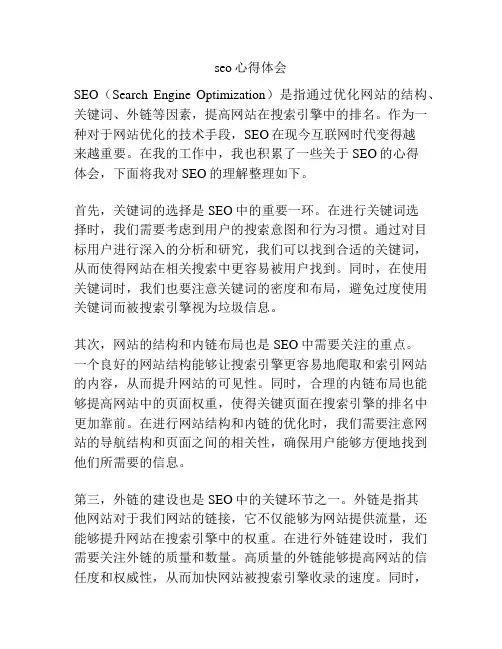 seo 心得体会

SEO（Search Engine Optimization）是指通过优化网站的结构、关键词、外链等因素，提高网站在搜索引擎中的排名。作为一种对于网站优化的技术手段，SEO 在现今互联网时代变得越来越重要。在我的工作中，我也积累了一些关于 SEO 的心得体会，下面将我对 SEO 的理解整理如下。

首先，关键词的选择是 SEO 中的重要一环。在进行关键词选择时，我们需要考虑到用户的搜索意图和行为习惯。通过对目标用户进行深入的分析和研究，我们可以找到合适的关键词，从而使得网站在相关搜索中更容易被用户找到。同时，在使用关键词时，我们也要注意关键词的密度和布局，避免过度使用关键词而被搜索引擎视为垃圾信息。

其次，网站的结构和内链布局也是 SEO 中需要关注的重点。一个良好的网站结构能够让搜索引擎更容易地爬取和索引网站的内容，从而提升网站的可见性。同时，合理的内链布局也能够提高网站中的页面权重，使得关键页面在搜索引擎的排名中更加靠前。在进行网站结构和内链的优化时，我们需要注意网站的导航结构和页面之间的相关性，确保用户能够方便地找到他们所需要的信息。

第三，外链的建设也是 SEO 中的关键环节之一。外链是指其他网站对于我们网站的链接，它不仅能够为网站提供流量，还能够提升网站在搜索引擎中的权重。在进行外链建设时，我们需要关注外链的质量和数量。高质量的外链能够提高网站的信任度和权威性，从而加快网站被搜索引擎收录的速度。同时，